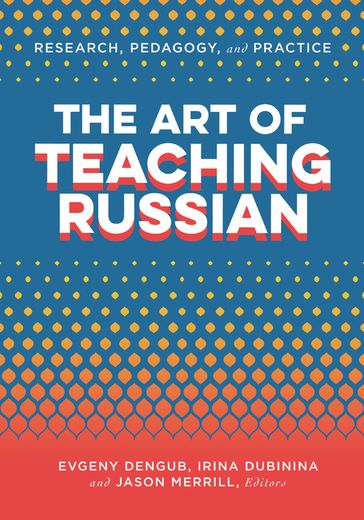 RESEARCH, PEDAGOGY, and PRACTICE

THE ART OF TEACHING RUSSIAN

EVGENY DENGUB, IRINA DUBININA and JASON MERRILL, Editors